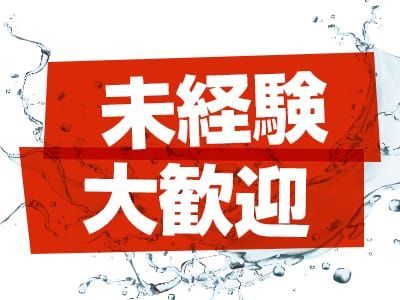 未経験
大歓迎